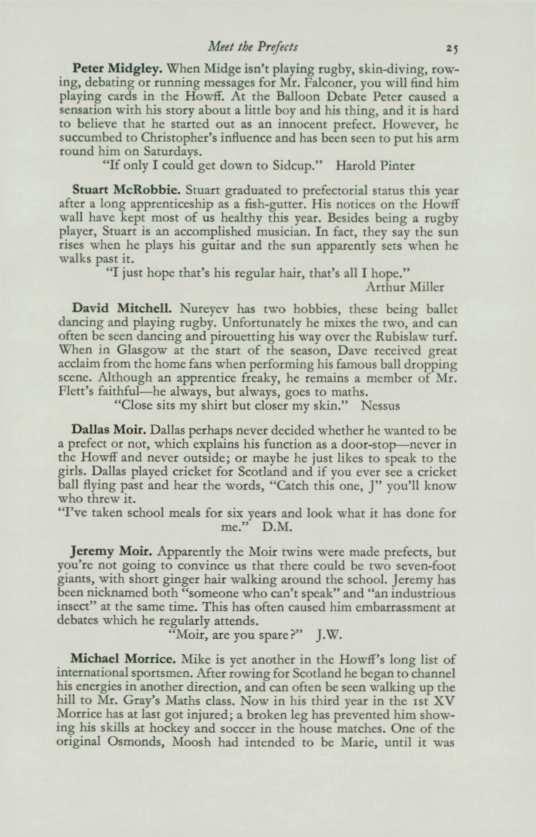 Meet the Prefects 25

Peter Midgley. When Midge isn't playing rugby, skin-diving, rowing, debating or running messages for Mr. Falconer, you will find him playing cards in the Howff. At the Balloon Debate Peter caused a sensation with his story about a little boy and his thing, and it is hard to believe that he started out as an innocent prefect. However, he succumbed to Christopher's influence and has been seen to put his arm round him on Saturdays.

"If only I could get down to Sidcup." Harold Pinter

Stuart McRobbie. Stuart graduated to prefectorial status this year after a long apprenticeship as a fish-gutter. His notices on the Howff wall have kept most of us healthy this year. Besides being a rugby player, Stuart is an accomplished musician. In fact, they say the sun rises when he plays his guitar and the sun apparently sets when he walks past it.

"I just hope that's his regular hair, that's all I hope." Arthur Miller

David Mitchell. Nureyev has two hobbies, these being ballet dancing and playing rugby. Unfortunately he mixes the two, and can often be seen dancing and pirouetting his way over the Rubislaw turf. When in Glasgow at the start of the season, Dave received great acclaim from the home fans when performing his famous ball dropping scene. Although an apprentice freaky, he remains a member of Mr. Flett's faithful—he always, but always, goes to maths.

"Close sits my shirt but closer my skin." Nessus

Dallas Moir. Dallas perhaps never decided whether he wanted to be a prefect or not, which explains his function as a door-stop—never in the Howff and never outside; or maybe he just likes to speak to the girls. Dallas played cricket for Scotland and if you ever see a cricket ball flying past and hear the words, "Catch this one, J" you'll know who threw it.

"I've taken school meals for six years and look what it has done for me." D.M.

Jeremy Moir. Apparently the Moir twins were made prefects, but you're not going to convince us that there could be two seven-foot giants, with short ginger hair walking around the school. Jeremy has been nicknamed both "someone who can't speak" and "an industrious insect" at the same time. This has often caused him embarrassment at debates which he regularly attends.

"Moir, are you spare?" J.W.

Michael Morrice. Mike is yet another in the Howff's long list of international sportsmen. After rowing for Scotland he began to channel his energies in another direction, and can often be seen walking up the hill to Mr. Gray's Maths class. Now in his third year in the 1st XV Morrice has at last got injured; a broken leg has prevented him showing his skills at hockey and soccer in the house matches. One of the original Osmonds, Moosh had intended to be Marie, until it was